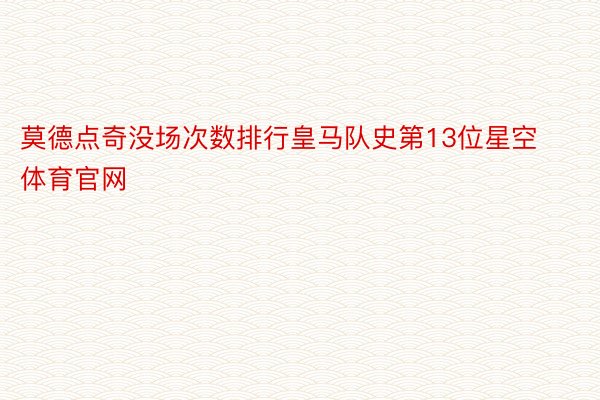 莫德点奇没场次数排行皇马队史第13位星空体育官网